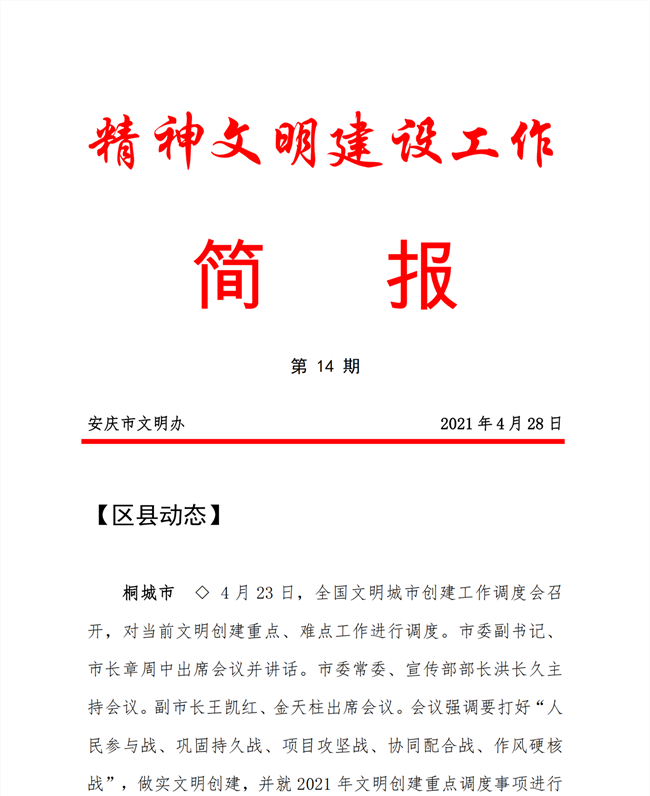 精神文明建设工作

简　报

第 14 期

安庆市文明办　　2021 年 4 月 28 日

【区县动态】

桐城市　◇ 4 月 23 日，全国文明城市创建工作调度会召开，对当前文明创建重点、难点工作进行调度。市委副书记、市长章周中出席会议并讲话。市委常委、宣传部部长洪长久主持会议。副市长王凯红、金天柱出席会议。会议强调要打好“人民参与战、巩固持久战、项目攻坚战、协同配合战、作风硬核战”，做实文明创建，并就 2021 年文明创建重点调度事项进行